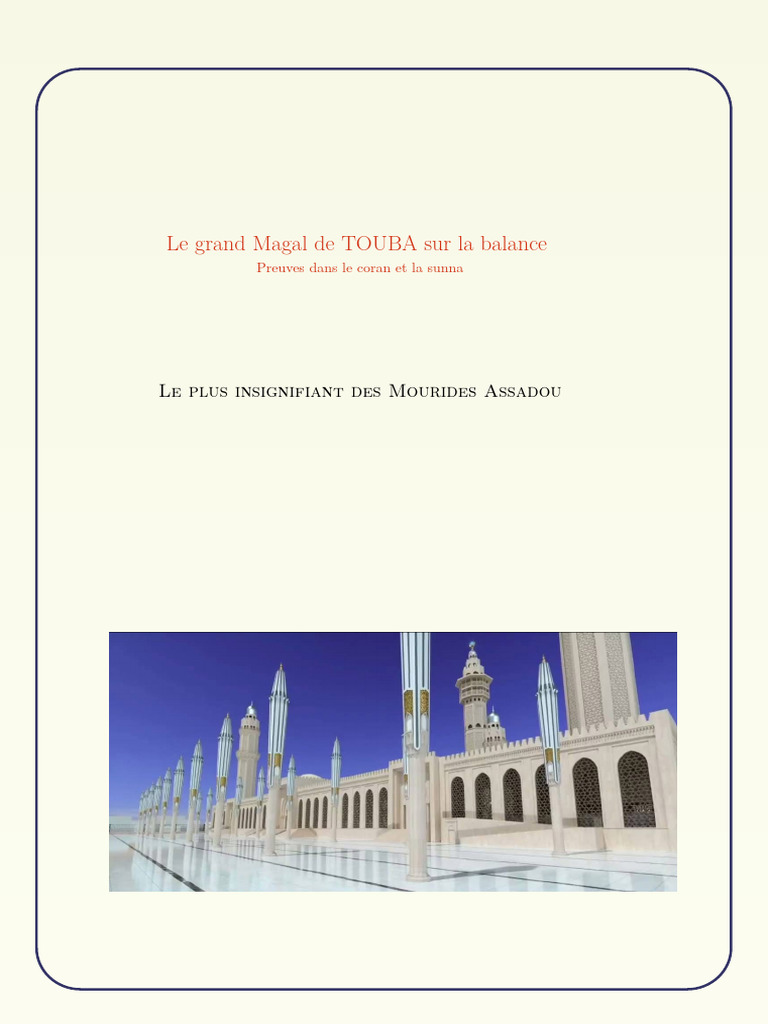 Le grand Magal de TOUBA sur la balance
Preuves dans le coran et la sunna

Le plus insignifiant des Mourides Assadou